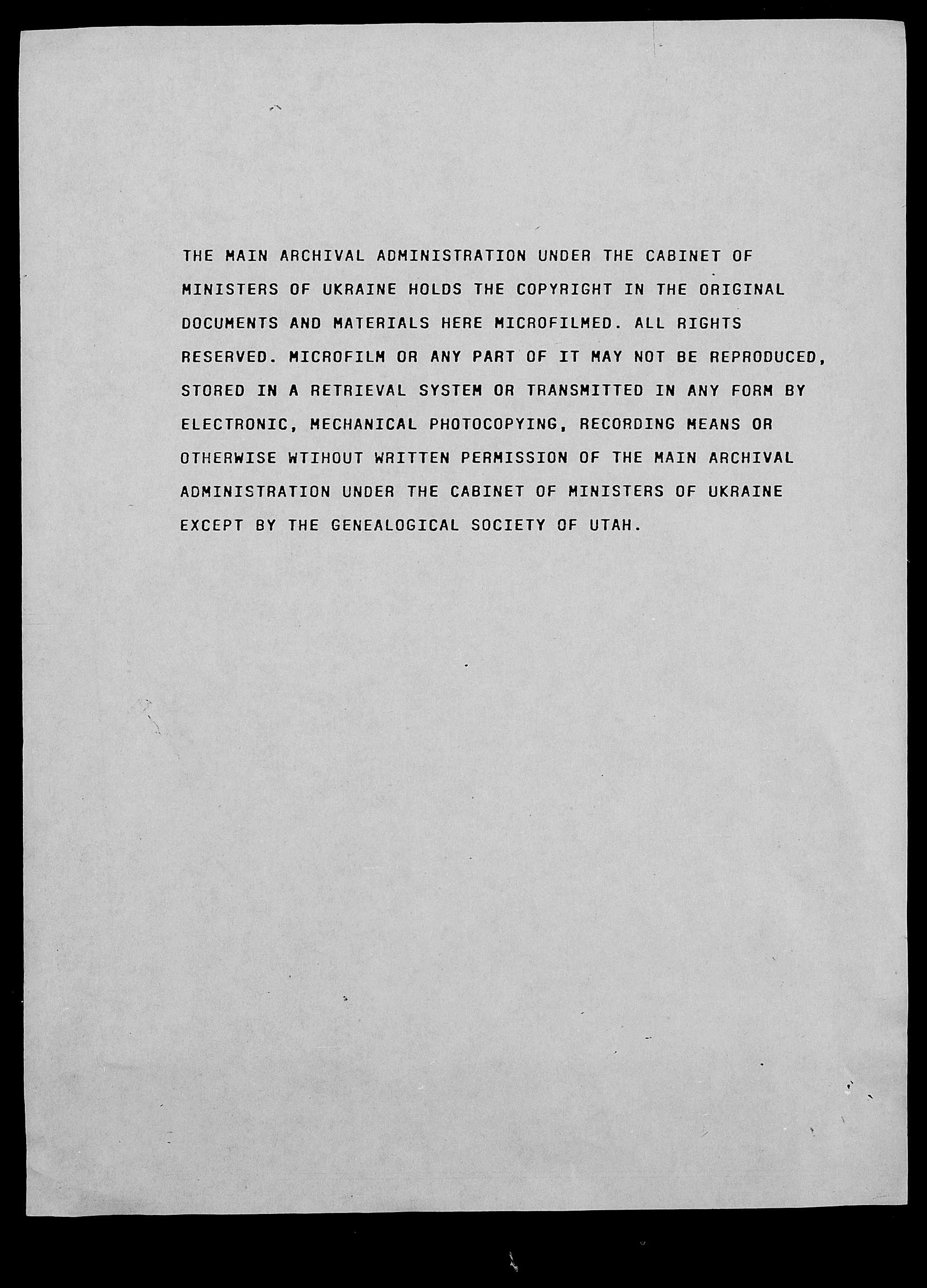 THE MAIN ARCHIVAL ADMINISTRATION UNDER THE CABINET OF MINISTERS OF UKRAINE HOLDS THE COPYRIGHT IN THE ORIGINAL DOCUMENTS AND MATERIALS HERE MICROFILMED. ALL RIGHTS RESERVED. MICROFILM OR ANY PART OF IT MAY NOT BE REPRODUCED, STORED IN A RETRIEVAL SYSTEM OR TRANSMITTED IN ANY FORM BY ELECTRONIC, MECHANICAL PHOTOCOPYING, RECORDING MEANS OR OTHERWISE WTIHOUT WRITTEN PERMISSION OF THE MAIN ARCHIVAL ADMINISTRATION UNDER THE CABINET OF MINISTERS OF UKRAINE EXCEPT BY THE GENEALOGICAL SOCIETY OF UTAH.